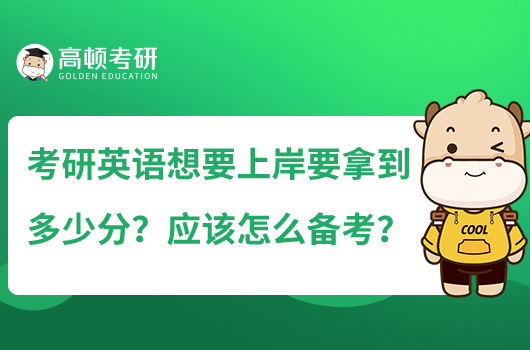 高顿考研
GOLDEN EDUCATION

考研英语想要上岸要拿到多少分？应该怎么备考？

COOL